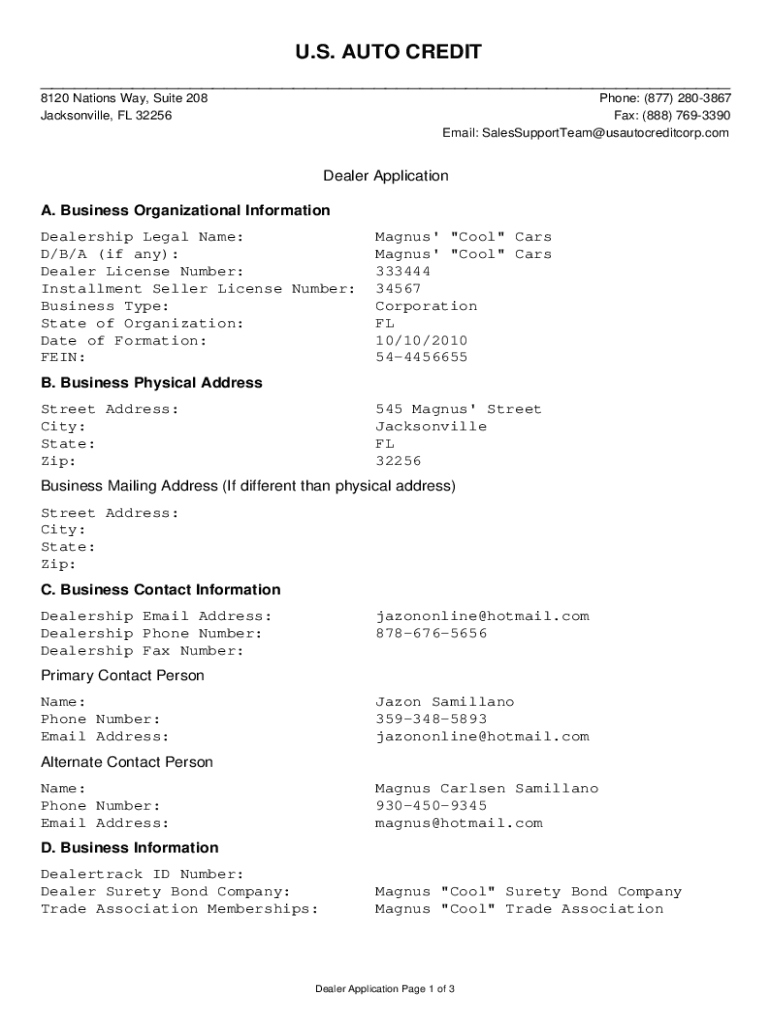 U.S. AUTO CREDIT

8120 Nations Way, Suite 208
Jacksonville, FL 32256

Phone: (877) 280-3867
Fax: (888) 769-3390
Email: SalesSupportTeam@usautocreditcorp.com

Dealer Application

A. Business Organizational Information

Dealership Legal Name: Magnus' "Cool" Cars
D/B/A (if any): Magnus' "Cool" Cars
Dealer License Number: 333444
Installment Seller License Number: 34567
Business Type: Corporation
State of Organization: FL
Date of Formation: 10/10/2010
FEIN: 54-4456655

B. Business Physical Address

Street Address: 545 Magnus' Street
City: Jacksonville
State: FL
Zip: 32256

Business Mailing Address (If different than physical address)

Street Address:
City:
State:
Zip:

C. Business Contact Information

Dealership Email Address: jazononline@hotmail.com
Dealership Phone Number: 878-676-5656
Dealership Fax Number:

Primary Contact Person

Name: Jazon Samillano
Phone Number: 359-348-5893
Email Address: jazononline@hotmail.com

Alternate Contact Person

Name: Magnus Carlsen Samillano
Phone Number: 930-450-9345
Email Address: magnus@hotmail.com

D. Business Information

Dealertrack ID Number:
Dealer Surety Bond Company: Magnus "Cool" Surety Bond Company
Trade Association Memberships: Magnus "Cool" Trade Association

Dealer Application Page 1 of 3